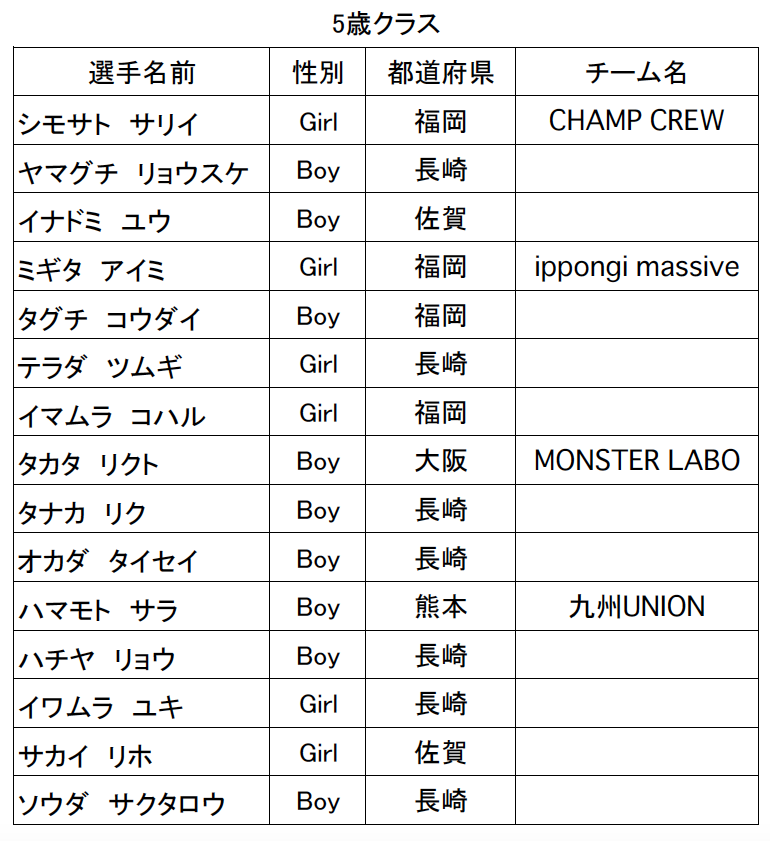 5歳クラス

| 選手名前 | 性別 | 都道府県 | チーム名 |
|---|---|---|---|
| シモサト　サリイ | Girl | 福岡 | CHAMP CREW |
| ヤマグチ　リョウスケ | Boy | 長崎 | |
| イナドミ　ユウ | Boy | 佐賀 | |
| ミギタ　アイミ | Girl | 福岡 | ippongi massive |
| タグチ　コウダイ | Boy | 福岡 | |
| テラダ　ツムギ | Girl | 長崎 | |
| イマムラ　コハル | Girl | 福岡 | |
| タカタ　リクト | Boy | 大阪 | MONSTER LABO |
| タナカ　リク | Boy | 長崎 | |
| オカダ　タイセイ | Boy | 長崎 | |
| ハマモト　サラ | Boy | 熊本 | 九州UNION |
| ハチヤ　リョウ | Boy | 長崎 | |
| イワムラ　ユキ | Girl | 長崎 | |
| サカイ　リホ | Girl | 佐賀 | |
| ソウダ　サクタロウ | Boy | 長崎 | |